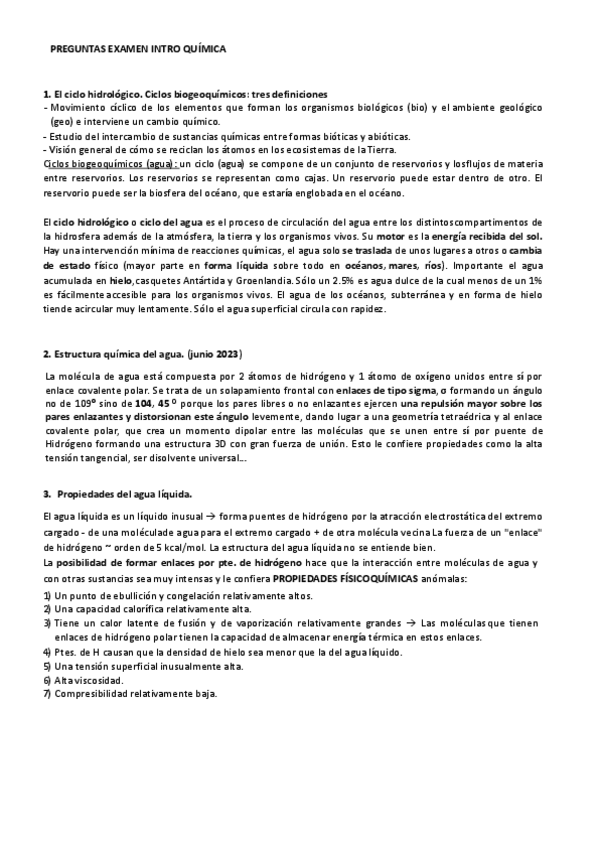 PREGUNTAS EXAMEN INTRO QUÍMICA

1. El ciclo hidrológico. Ciclos biogeoquímicos: tres definiciones
- Movimiento cíclico de los elementos que forman los organismos biológicos (bio) y el ambiente geológico (geo) e interviene un cambio químico.
- Estudio del intercambio de sustancias químicas entre formas bióticas y abióticas.
- Visión general de cómo se reciclan los átomos en los ecosistemas de la Tierra.
Ciclos biogeoquímicos (agua): un ciclo (agua) se compone de un conjunto de reservorios y losflujos de materia entre reservorios. Los reservorios se representan como cajas. Un reservorio puede estar dentro de otro. El reservorio puede ser la biosfera del océano, que estaría englobada en el océano.

El ciclo hidrológico o ciclo del agua es el proceso de circulación del agua entre los distintoscompartimentos de la hidrosfera además de la atmósfera, la tierra y los organismos vivos. Su motor es la energía recibida del sol. Hay una intervención mínima de reacciones químicas, el agua solo se traslada de unos lugares a otros o cambia de estado físico (mayor parte en forma líquida sobre todo en océanos, mares, ríos). Importante el agua acumulada en hielo,casquetes Antártida y Groenlandia. Sólo un 2.5% es agua dulce de la cual menos de un 1% es fácilmente accesible para los organismos vivos. El agua de los océanos, subterránea y en forma de hielo tiende acircular muy lentamente. Sólo el agua superficial circula con rapidez.

2. Estructura química del agua. (junio 2023)

La molécula de agua está compuesta por 2 átomos de hidrógeno y 1 átomo de oxígeno unidos entre sí por enlace covalente polar. Se trata de un solapamiento frontal con enlaces de tipo sigma, σ formando un ángulo no de 109º sino de 104, 45 º porque los pares libres o no enlazantes ejercen una repulsión mayor sobre los pares enlazantes y distorsionan este ángulo levemente, dando lugar a una geometría tetraédrica y al enlace covalente polar, que crea un momento dipolar entre las moléculas que se unen entre sí por puente de Hidrógeno formando una estructura 3D con gran fuerza de unión. Esto le confiere propiedades como la alta tensión tangencial, ser disolvente universal...

3. Propiedades del agua líquida.

El agua líquida es un líquido inusual → forma puentes de hidrógeno por la atracción electrostática del extremo cargado - de una moléculade agua para el extremo cargado + de otra molécula vecina La fuerza de un "enlace" de hidrógeno ~ orden de 5 kcal/mol. La estructura del agua líquida no se entiende bien.
La posibilidad de formar enlaces por pte. de hidrógeno hace que la interacción entre moléculas de agua y con otras sustancias sea muy intensas y le confiera PROPIEDADES FÍSICOQUÍMICAS anómalas:
1) Un punto de ebullición y congelación relativamente altos.
2) Una capacidad calorífica relativamente alta.
3) Tiene un calor latente de fusión y de vaporización relativamente grandes → Las moléculas que tienen enlaces de hidrógeno polar tienen la capacidad de almacenar energía térmica en estos enlaces.
4) Ptes. de H causan que la densidad de hielo sea menor que la del agua líquido.
5) Una tensión superficial inusualmente alta.
6) Alta viscosidad.
7) Compresibilidad relativamente baja.